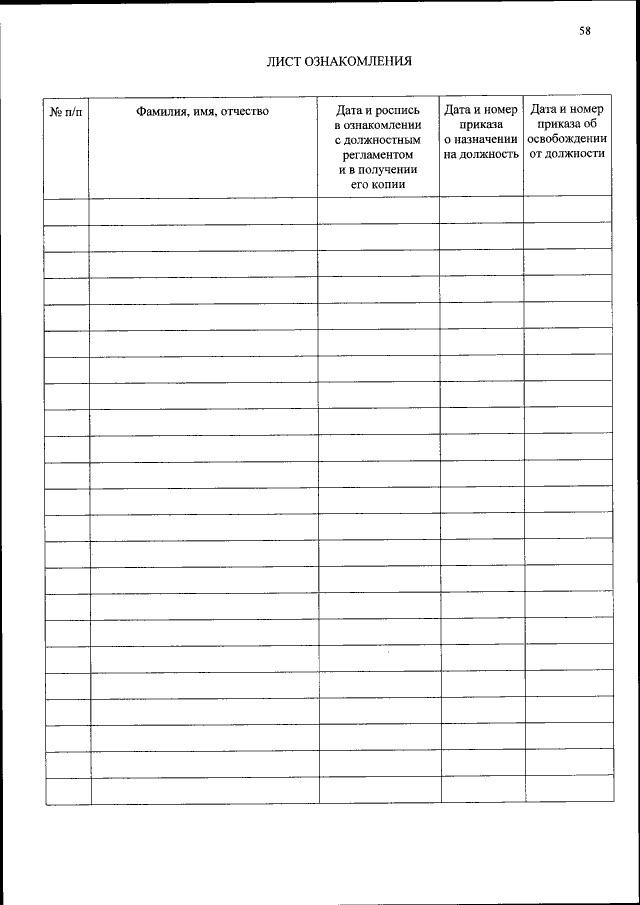 58

ЛИСТ ОЗНАКОМЛЕНИЯ

| № п/п | Фамилия, имя, отчество | Дата и роспись в ознакомлении с должностным регламентом и в получении его копии | Дата и номер приказа о назначении на должность | Дата и номер приказа об освобождении от должности |
|---|---|---|---|---|
| | | | | |
| | | | | |
| | | | | |
| | | | | |
| | | | | |
| | | | | |
| | | | | |
| | | | | |
| | | | | |
| | | | | |
| | | | | |
| | | | | |
| | | | | |
| | | | | |
| | | | | |
| | | | | |
| | | | | |
| | | | | |
| | | | | |
| | | | | |
| | | | | |
| | | | | |
| | | | | |